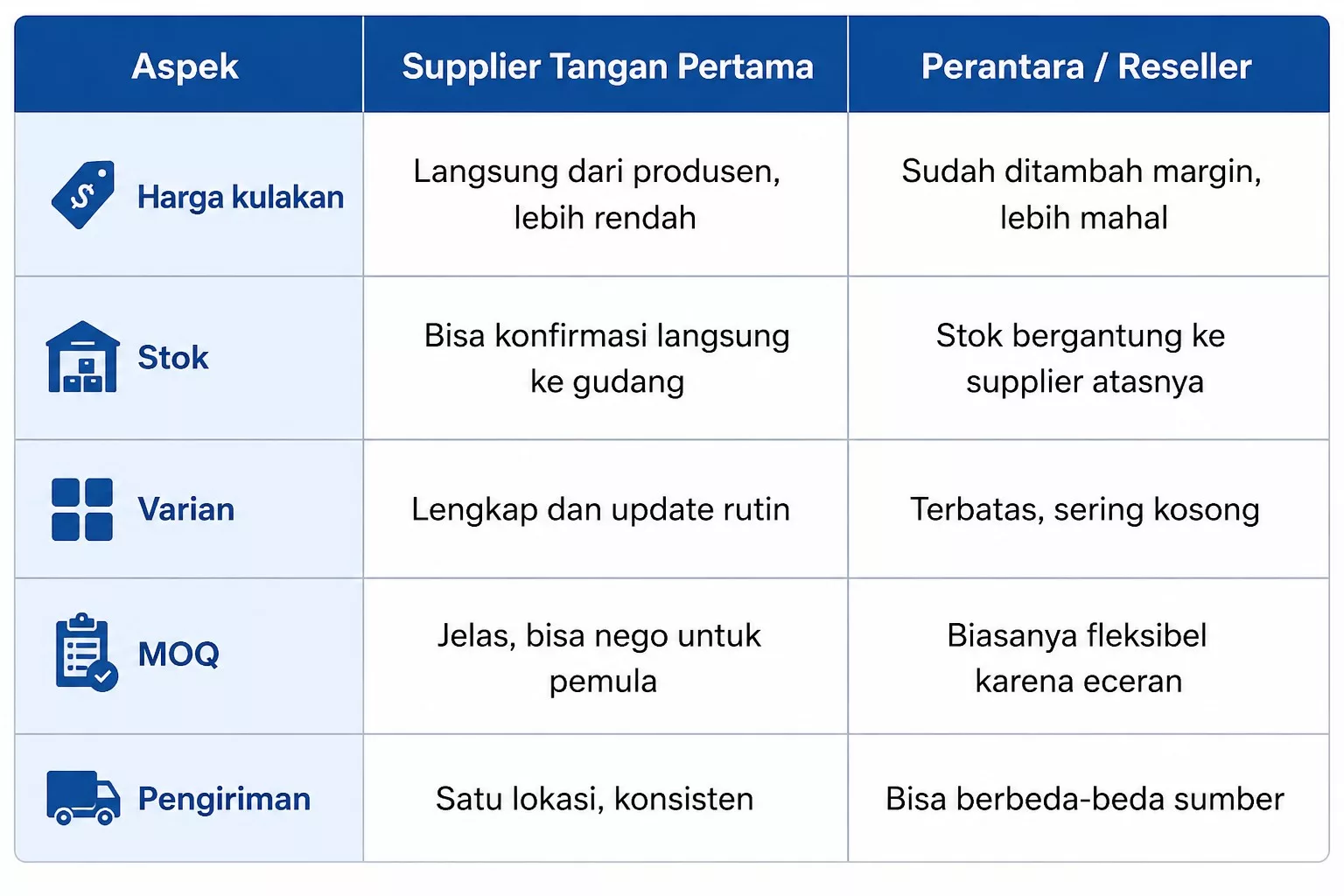 | Aspek | Supplier Tangan Pertama | Perantara / Reseller |
|---|---|---|
| Harga kulakan | Langsung dari produsen, lebih rendah | Sudah ditambah margin, lebih mahal |
| Stok | Bisa konfirmasi langsung ke gudang | Stok bergantung ke supplier atasnya |
| Varian | Lengkap dan update rutin | Terbatas, sering kosong |
| MOQ | Jelas, bisa nego untuk pemula | Biasanya fleksibel karena eceran |
| Pengiriman | Satu lokasi, konsisten | Bisa berbeda-beda sumber |